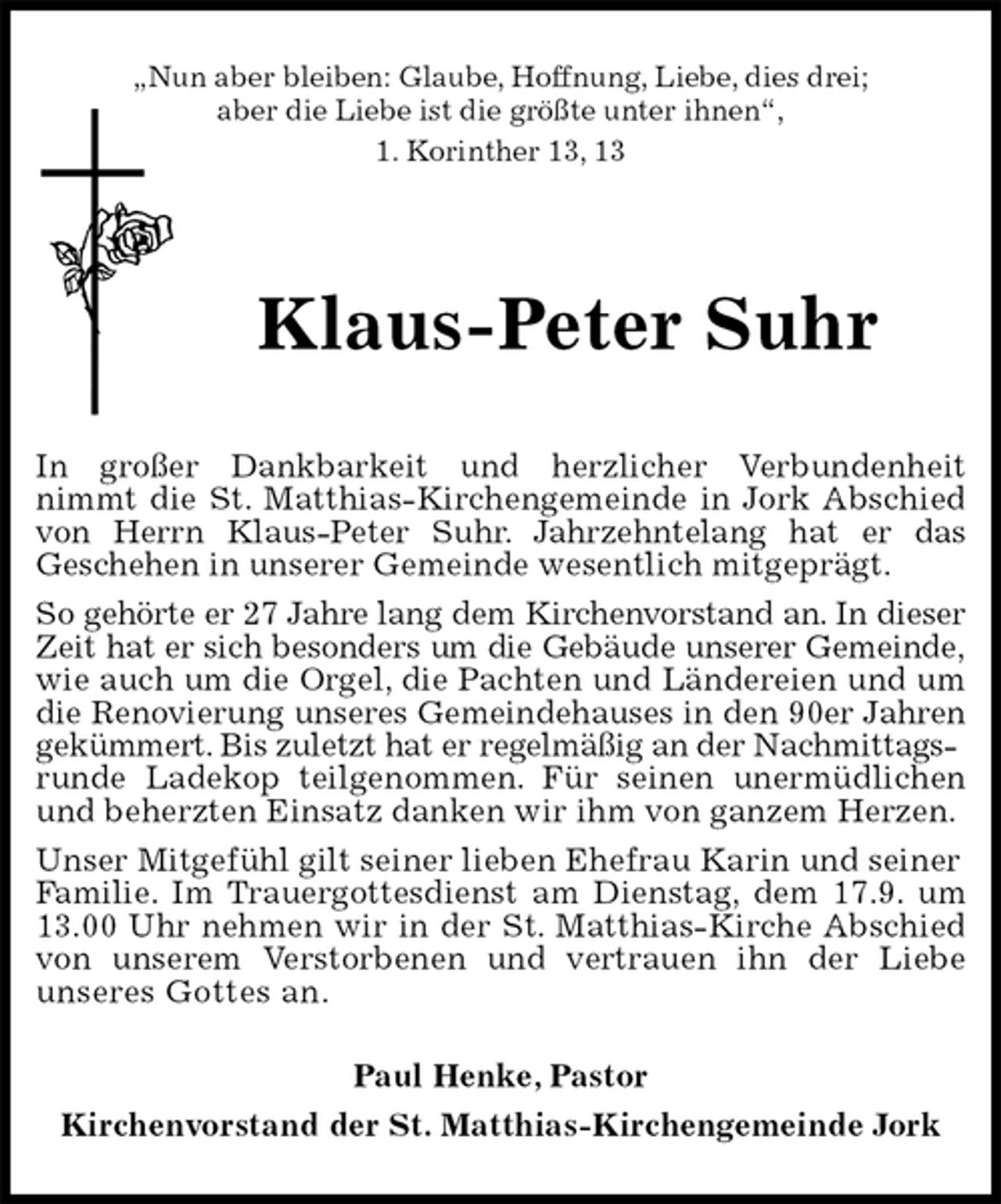 „Nun aber bleiben: Glaube, Hoffnung, Liebe, dies drei; aber die Liebe ist die größte unter ihnen“,
1. Korinther 13, 13

Klaus-Peter Suhr

In großer Dankbarkeit und herzlicher Verbundenheit nimmt die St. Matthias-Kirchengemeinde in Jork Abschied von Herrn Klaus-Peter Suhr. Jahrzehntelang hat er das Geschehen in unserer Gemeinde wesentlich mitgeprägt.

So gehörte er 27 Jahre lang dem Kirchenvorstand an. In dieser Zeit hat er sich besonders um die Gebäude unserer Gemeinde, wie auch um die Orgel, die Pachten und Ländereien und um die Renovierung unseres Gemeindehauses in den 90er Jahren gekümmert. Bis zuletzt hat er regelmäßig an der Nachmittagsrunde Ladekop teilgenommen. Für seinen unermüdlichen und beherzten Einsatz danken wir ihm von ganzem Herzen.

Unser Mitgefühl gilt seiner lieben Ehefrau Karin und seiner Familie. Im Trauergottesdienst am Dienstag, dem 17.9. um 13.00 Uhr nehmen wir in der St. Matthias-Kirche Abschied von unserem Verstorbenen und vertrauen ihn der Liebe unseres Gottes an.

Paul Henke, Pastor

Kirchenvorstand der St. Matthias-Kirchengemeinde Jork